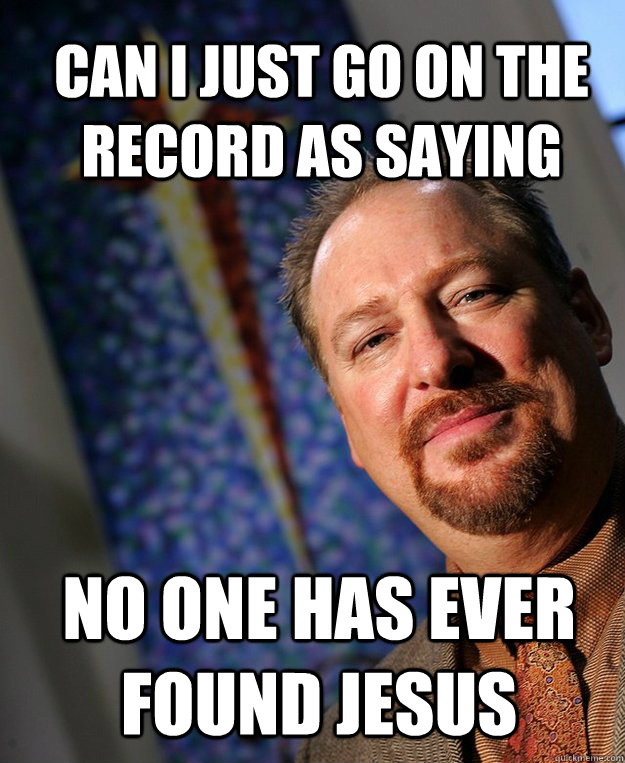 CAN I JUST GO ON THE RECORD AS SAYING

NO ONE HAS EVER FOUND JESUS

quickmeme.com